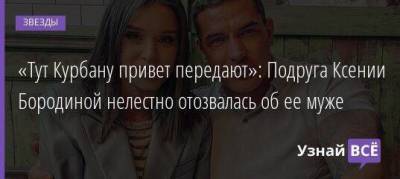 ЗВЕЗДЫ

«Тут Курбану привет передают»: Подруга Ксении Бородиной нелестно отозвалась об ее муже

Узнай ВСЁ